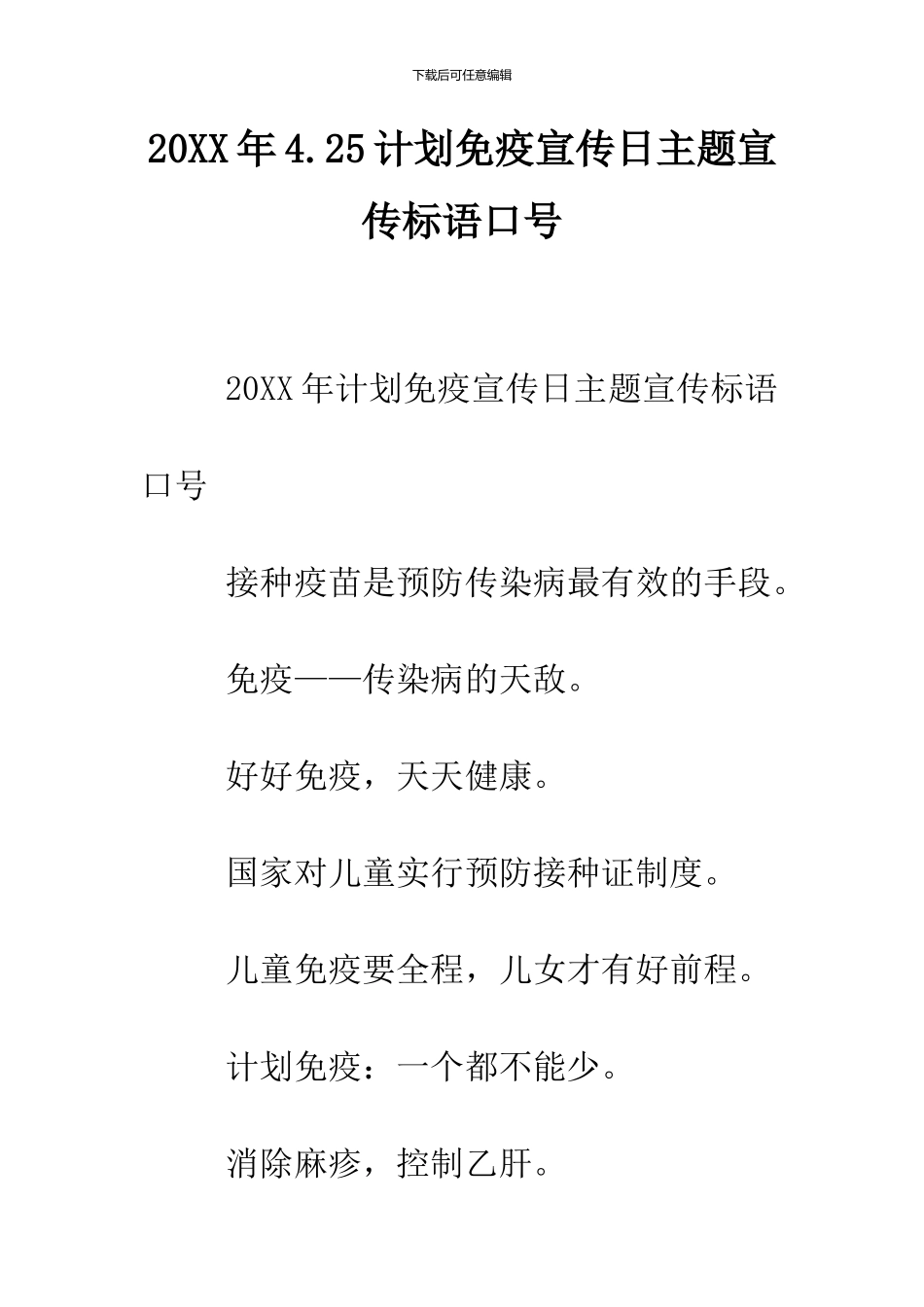 下载后可任意编辑

20XX年4.25计划免疫宣传日主题宣传标语口号

20XX年计划免疫宣传日主题宣传标语口号

接种疫苗是预防传染病最有效的手段。

免疫——传染病的天敌。

好好免疫，天天健康。

国家对儿童实行预防接种证制度。

儿童免疫要全程，儿女才有好前程。

计划免疫：一个都不能少。

消除麻疹，控制乙肝。